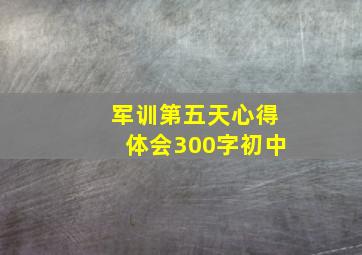 军训第五天心得体会300字初中